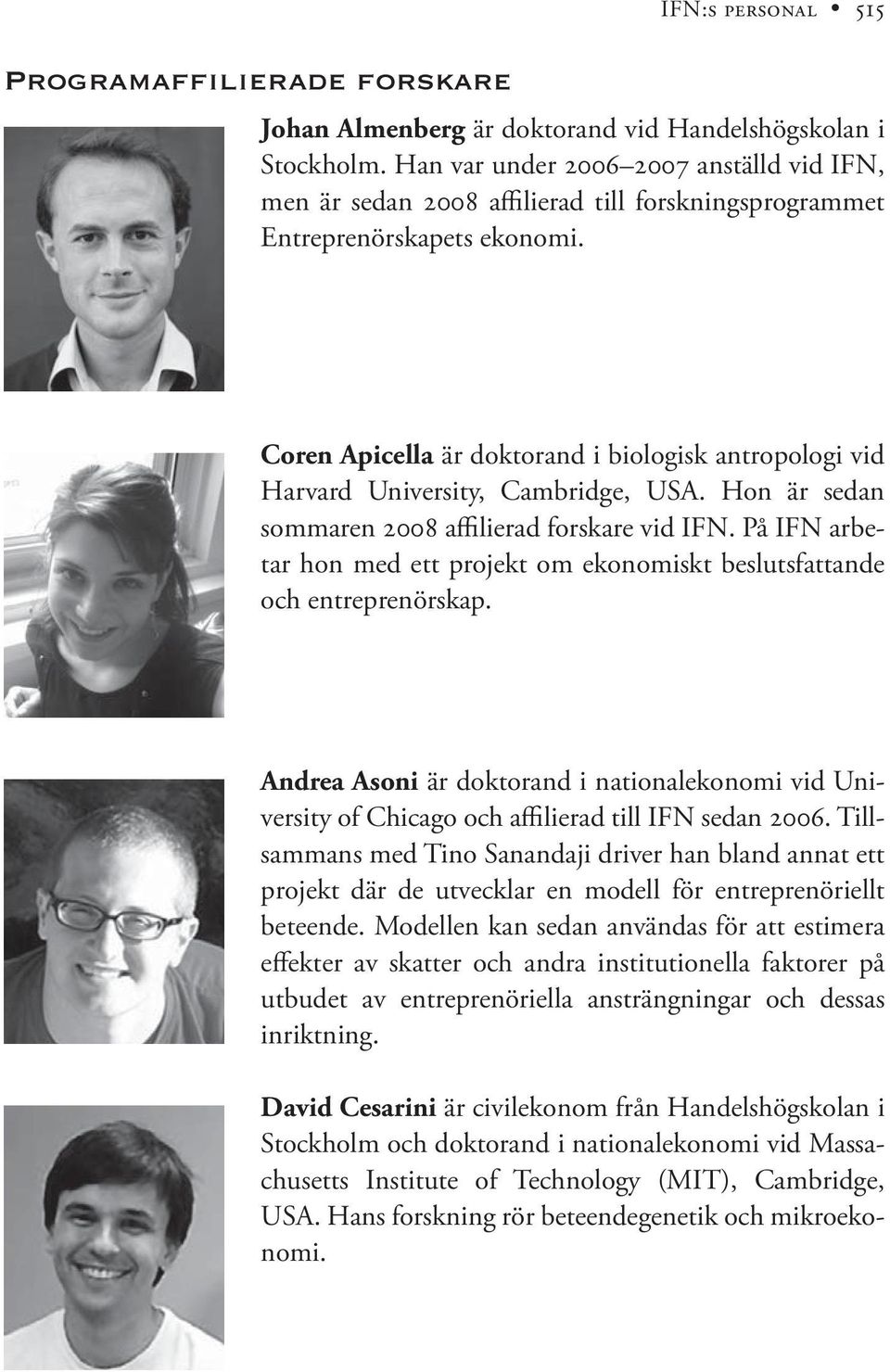 IFN:s personal • 515

Programaffilierade forskare

Johan Almenberg är doktorand vid Handelshögskolan i Stockholm. Han var under 2006–2007 anställd vid IFN, men är sedan 2008 affilierad till forskningsprogrammet Entreprenörskapets ekonomi.

Coren Apicella är doktorand i biologisk antropologi vid Harvard University, Cambridge, USA. Hon är sedan sommaren 2008 affilierad forskare vid IFN. På IFN arbetar hon med ett projekt om ekonomiskt beslutsfattande och entreprenörskap.

Andrea Asoni är doktorand i nationalekonomi vid University of Chicago och affilierad till IFN sedan 2006. Tillsammans med Tino Sanandaji driver han bland annat ett projekt där de utvecklar en modell för entreprenöriellt beteende. Modellen kan sedan användas för att estimera effekter av skatter och andra institutionella faktorer på utbudet av entreprenöriella ansträngningar och dessas inriktning.

David Cesarini är civilekonom från Handelshögskolan i Stockholm och doktorand i nationalekonomi vid Massachusetts Institute of Technology (MIT), Cambridge, USA. Hans forskning rör beteendegenetik och mikroekonomi.